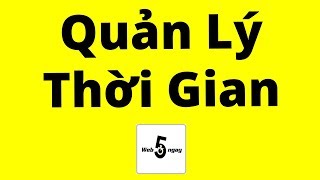 Quản Lý Thời Gian

Web 5 ngay